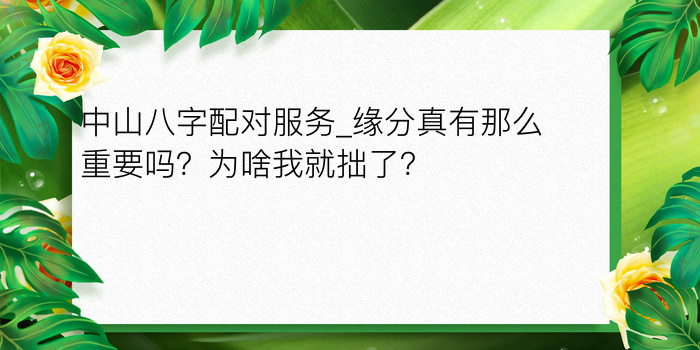 中山八字配对服务_缘分真有那么重要吗？为啥我就拙了？